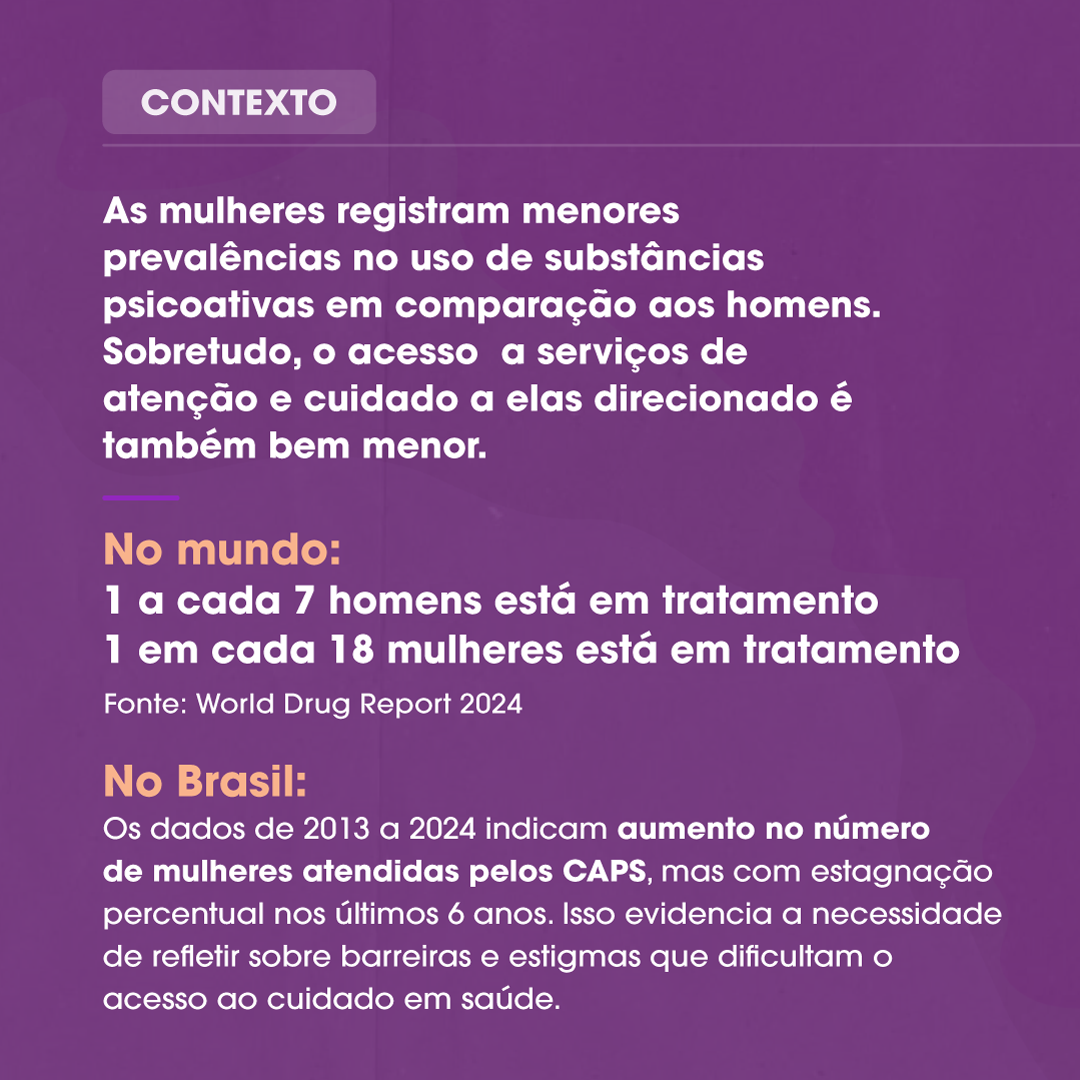 CONTEXTO

As mulheres registram menores prevalências no uso de substâncias psicoativas em comparação aos homens. Sobretudo, o acesso  a serviços de atenção e cuidado a elas direcionado é também bem menor.

No mundo:
1 a cada 7 homens está em tratamento
1 em cada 18 mulheres está em tratamento
Fonte: World Drug Report 2024

No Brasil:
Os dados de 2013 a 2024 indicam aumento no número de mulheres atendidas pelos CAPS, mas com estagnação percentual nos últimos 6 anos. Isso evidencia a necessidade de refletir sobre barreiras e estigmas que dificultam o acesso ao cuidado em saúde.